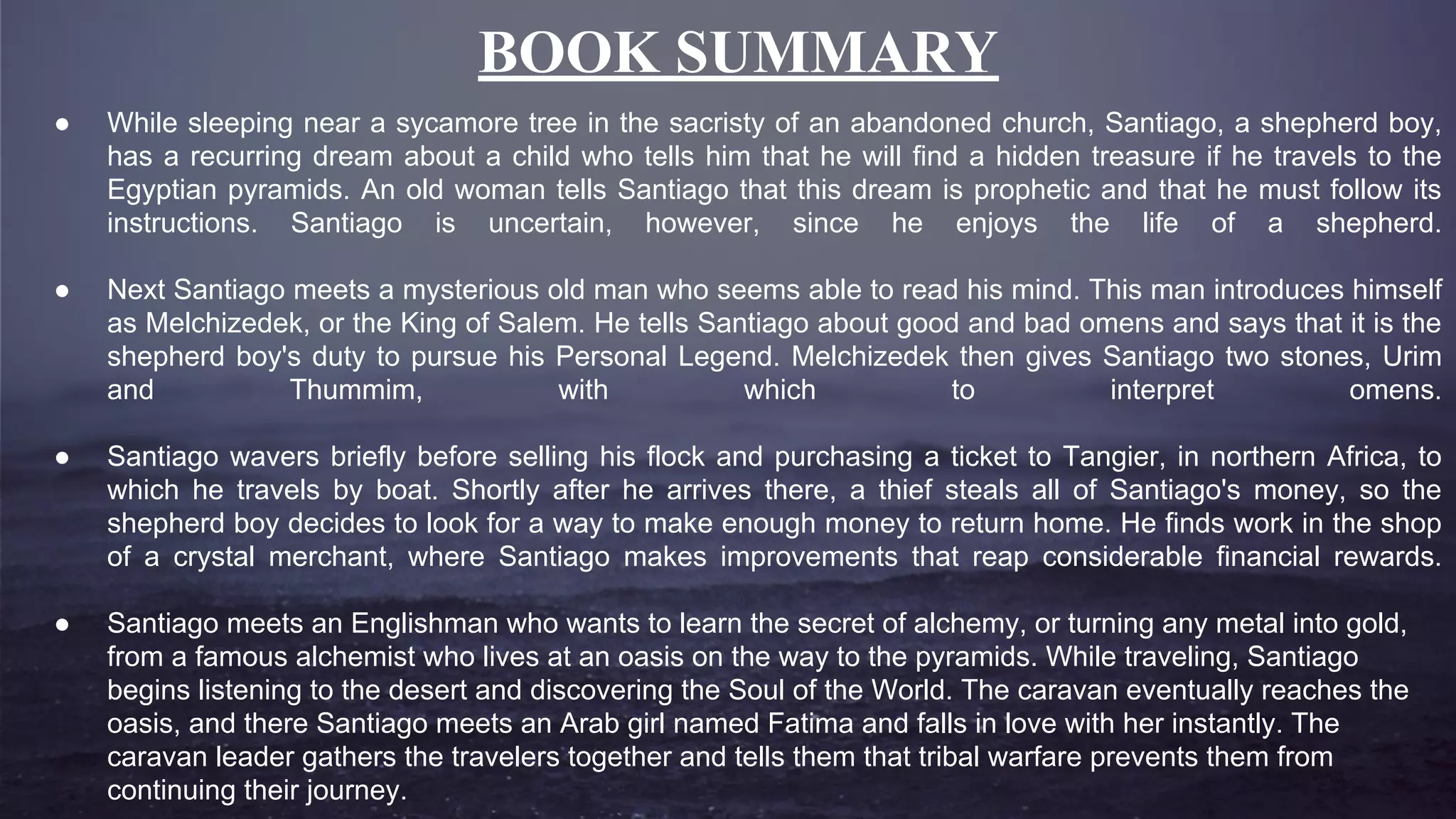 BOOK SUMMARY

● While sleeping near a sycamore tree in the sacristy of an abandoned church, Santiago, a shepherd boy, has a recurring dream about a child who tells him that he will find a hidden treasure if he travels to the Egyptian pyramids. An old woman tells Santiago that this dream is prophetic and that he must follow its instructions. Santiago is uncertain, however, since he enjoys the life of a shepherd.

● Next Santiago meets a mysterious old man who seems able to read his mind. This man introduces himself as Melchizedek, or the King of Salem. He tells Santiago about good and bad omens and says that it is the shepherd boy's duty to pursue his Personal Legend. Melchizedek then gives Santiago two stones, Urim and Thummim, with which to interpret omens.

● Santiago wavers briefly before selling his flock and purchasing a ticket to Tangier, in northern Africa, to which he travels by boat. Shortly after he arrives there, a thief steals all of Santiago's money, so the shepherd boy decides to look for a way to make enough money to return home. He finds work in the shop of a crystal merchant, where Santiago makes improvements that reap considerable financial rewards.

● Santiago meets an Englishman who wants to learn the secret of alchemy, or turning any metal into gold, from a famous alchemist who lives at an oasis on the way to the pyramids. While traveling, Santiago begins listening to the desert and discovering the Soul of the World. The caravan eventually reaches the oasis, and there Santiago meets an Arab girl named Fatima and falls in love with her instantly. The caravan leader gathers the travelers together and tells them that tribal warfare prevents them from continuing their journey.